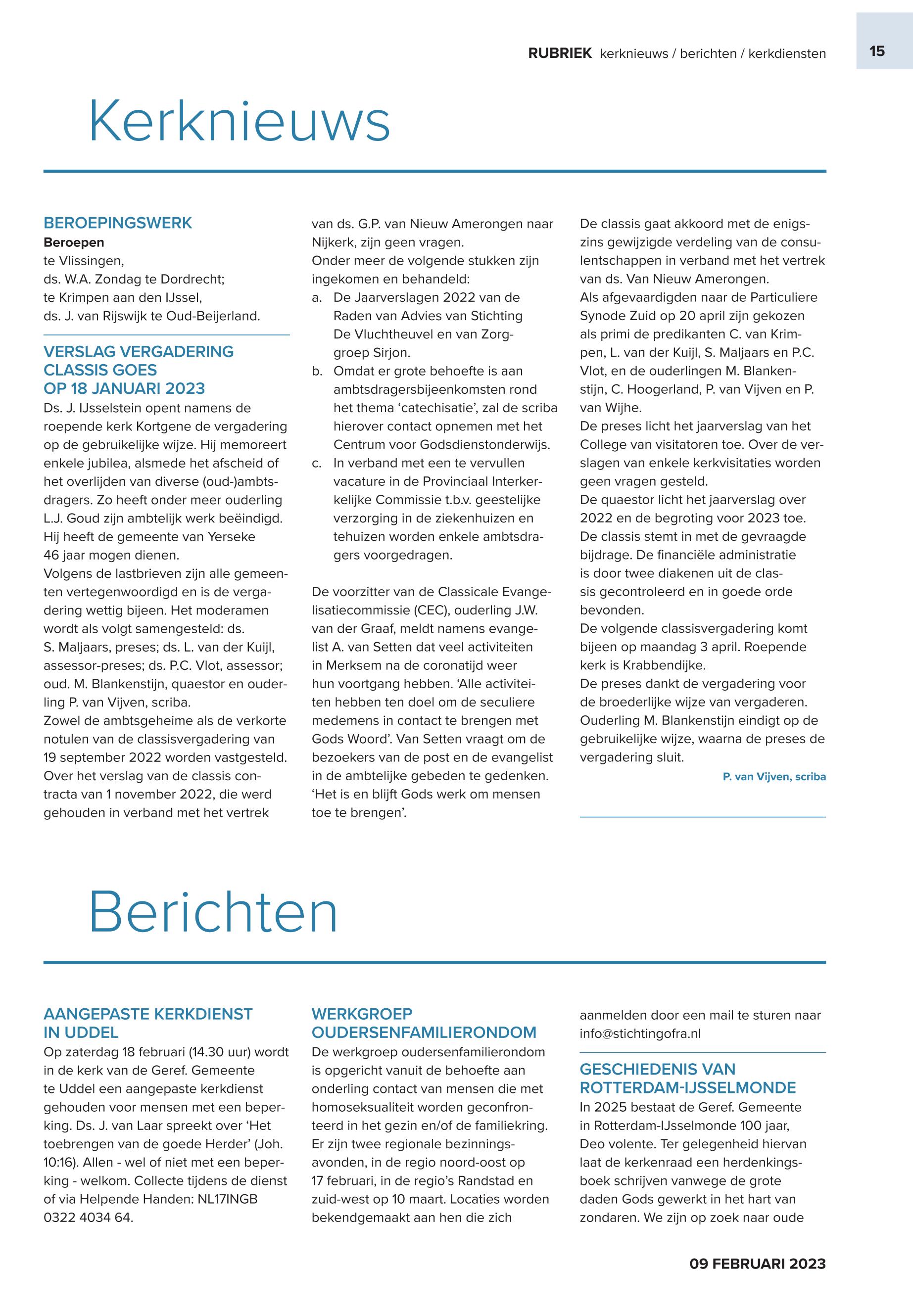 RUBRIEK kerknieuws / berichten / kerkdiensten

15

Kerknieuws

BEROEPINGSWERK
Beroepen
te Vlissingen,
ds. W.A. Zondag te Dordrecht;
te Krimpen aan den IJssel,
ds. J. van Rijswijk te Oud-Beijerland.

VERSLAG VERGADERING CLASSIS GOES OP 18 JANUARI 2023
Ds. J. IJsselstein opent namens de roepende kerk Kortgene de vergadering op de gebruikelijke wijze. Hij memoreert enkele jubilea, alsmede het afscheid of het overlijden van diverse (oud-)ambtsdragers. Zo heeft onder meer ouderling L.J. Goud zijn ambtelijk werk beëindigd. Hij heeft de gemeente van Yerseke 46 jaar mogen dienen.
Volgens de lastbrieven zijn alle gemeenten vertegenwoordigd en is de vergadering wettig bijeen. Het moderamen wordt als volgt samengesteld: ds. S. Maljaars, preses; ds. L. van der Kuijl, assessor-preses; ds. P.C. Vlot, assessor; oud. M. Blankenstijn, quaestor en ouderling P. van Vijven, scriba.
Zowel de ambtsgeheime als de verkorte notulen van de classisvergadering van 19 september 2022 worden vastgesteld. Over het verslag van de classis contracta van 1 november 2022, die werd gehouden in verband met het vertrek van ds. G.P. van Nieuw Amerongen naar Nijkerk, zijn geen vragen.
Onder meer de volgende stukken zijn ingekomen en behandeld:
a. De Jaarverslagen 2022 van de Raden van Advies van Stichting De Vluchtheuvel en van Zorggroep Sirjon.
b. Omdat er grote behoefte is aan ambtsdragersbijeenkomsten rond het thema ‘catechisatie’, zal de scriba hierover contact opnemen met het Centrum voor Godsdienstonderwijs.
c. In verband met een te vervullen vacature in de Provinciaal Interkerkelijke Commissie t.b.v. geestelijke verzorging in de ziekenhuizen en tehuizen worden enkele ambtsdragers voorgedragen.

De voorzitter van de Classicale Evangelisatiecommissie (CEC), ouderling J.W. van der Graaf, meldt namens evangelist A. van Setten dat veel activiteiten in Merksem na de coronatijd weer hun voortgang hebben. ‘Alle activiteiten hebben ten doel om de seculiere medemens in contact te brengen met Gods Woord’. Van Setten vraagt om de bezoekers van de post en de evangelist in de ambtelijke gebeden te gedenken. ‘Het is en blijft Gods werk om mensen toe te brengen’.
De classis gaat akkoord met de enigszins gewijzigde verdeling van de consulentschappen in verband met het vertrek van ds. Van Nieuw Amerongen.
Als afgevaardigden naar de Particuliere Synode Zuid op 20 april zijn gekozen als primi de predikanten C. van Krimpen, L. van der Kuijl, S. Maljaars en P.C. Vlot, en de ouderlingen M. Blankenstijn, C. Hoogerland, P. van Vijven en P. van Wijhe.
De preses licht het jaarverslag van het College van visitatoren toe. Over de verslagen van enkele kerkvisitaties worden geen vragen gesteld.
De quaestor licht het jaarverslag over 2022 en de begroting voor 2023 toe. De classis stemt in met de gevraagde bijdrage. De financiële administratie is door twee diakenen uit de classis gecontroleerd en in goede orde bevonden.
De volgende classisvergadering komt bijeen op maandag 3 april. Roepende kerk is Krabbendijke.
De preses dankt de vergadering voor de broederlijke wijze van vergaderen. Ouderling M. Blankenstijn eindigt op de gebruikelijke wijze, waarna de preses de vergadering sluit.
P. van Vijven, scriba

Berichten

AANGEPASTE KERKDIENST IN UDDEL
Op zaterdag 18 februari (14.30 uur) wordt in de kerk van de Geref. Gemeente te Uddel een aangepaste kerkdienst gehouden voor mensen met een beperking. Ds. J. van Laar spreekt over ‘Het toebrengen van de goede Herder’ (Joh. 10:16). Allen - wel of niet met een beperking - welkom. Collecte tijdens de dienst of via Helpende Handen: NL17INGB 0322 4034 64.

WERKGROEP OUDERSENFAMILIERONDOM
De werkgroep oudersenfamilierondom is opgericht vanuit de behoefte aan onderling contact van mensen die met homoseksualiteit worden geconfronteerd in het gezin en/of de familiekring. Er zijn twee regionale bezinningsavonden, in de regio noord-oost op 17 februari, in de regio’s Randstad en zuid-west op 10 maart. Locaties worden bekendgemaakt aan hen die zich aanmelden door een mail te sturen naar info@stichtingofra.nl

GESCHIEDENIS VAN ROTTERDAM-IJSSELMONDE
In 2025 bestaat de Geref. Gemeente in Rotterdam-IJsselmonde 100 jaar, Deo volente. Ter gelegenheid hiervan laat de kerkenraad een herdenkingsboek schrijven vanwege de grote daden Gods gewerkt in het hart van zondaren. We zijn op zoek naar oude

09 FEBRUARI 2023